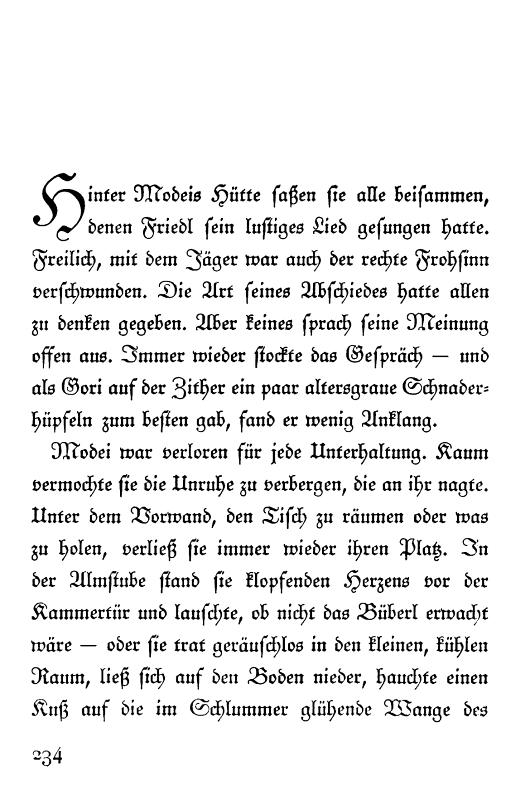 Hinter Modeis Hütte saßen sie alle beisammen, denen Friedl sein lustiges Lied gesungen hatte. Freilich, mit dem Jäger war auch der rechte Frohsinn verschwunden. Die Art seines Abschiedes hatte allen zu denken gegeben. Aber keines sprach seine Meinung offen aus. Immer wieder stockte das Gespräch — und als Gori auf der Zither ein paar altersgraue Schnaderhüpfeln zum besten gab, fand er wenig Anklang.

Modei war verloren für jede Unterhaltung. Kaum vermochte sie die Unruhe zu verbergen, die an ihr nagte. Unter dem Vorwand, den Tisch zu räumen oder was zu holen, verließ sie immer wieder ihren Platz. In der Almstube stand sie klopfenden Herzens vor der Kammertür und lauschte, ob nicht das Büberl erwacht wäre — oder sie trat geräuschlos in den kleinen, kühlen Raum, ließ sich auf den Boden nieder, hauchte einen Kuß auf die im Schlummer glühende Wange des

234